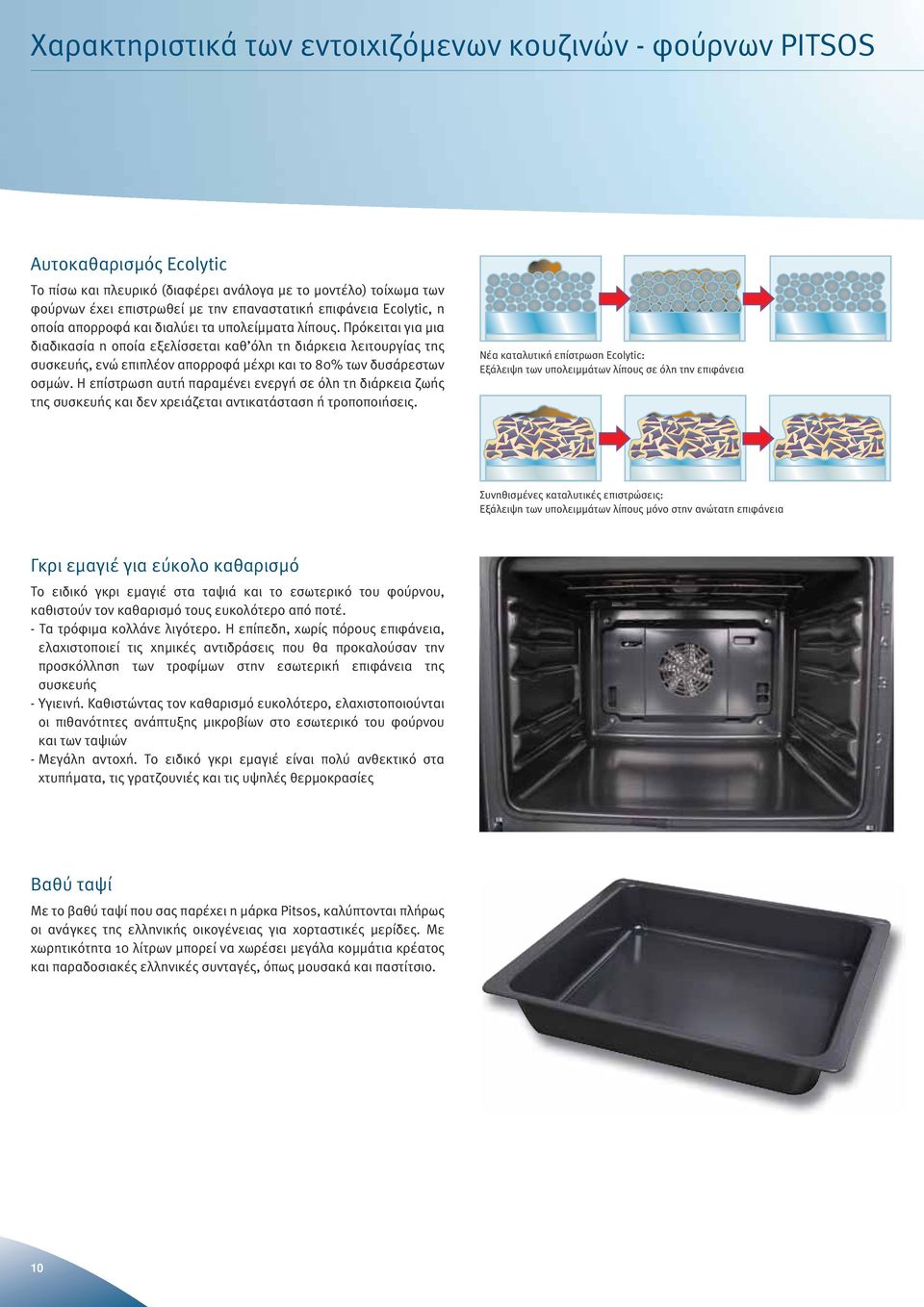 Χαρακτηριστικά των εντοιχιζόμενων κουζινών - φούρνων PITSOS

Αυτοκαθαρισμός Ecolytic

Το πίσω και πλευρικό (διαφέρει ανάλογα με το μοντέλο) τοίχωμα των φούρνων έχει επιστρωθεί με την επαναστατική επιφάνεια Ecolytic, η οποία απορροφά και διαλύει τα υπολείμματα λίπους. Πρόκειται για μια διαδικασία η οποία εξελίσσεται καθ'όλη τη διάρκεια λειτουργίας της συσκευής, ενώ επιπλέον απορροφά μέχρι και το 80% των δυσάρεστων οσμών. Η επίστρωση αυτή παραμένει ενεργή σε όλη τη διάρκεια ζωής της συσκευής και δεν χρειάζεται αντικατάσταση ή τροποποιήσεις.

Νέα καταλυτική επίστρωση Ecolytic:
Εξάλειψη των υπολειμμάτων λίπους σε όλη την επιφάνεια

Συνηθισμένες καταλυτικές επιστρώσεις:
Εξάλειψη των υπολειμμάτων λίπους μόνο στην ανώτατη επιφάνεια

Γκρι εμαγιέ για εύκολο καθαρισμό

Το ειδικό γκρι εμαγιέ στα ταψιά και το εσωτερικό του φούρνου, καθιστούν τον καθαρισμό τους ευκολότερο από ποτέ.
- Τα τρόφιμα κολλάνε λιγότερο. Η επίπεδη, χωρίς πόρους επιφάνεια, ελαχιστοποιεί τις χημικές αντιδράσεις που θα προκαλούσαν την προσκόλληση των τροφίμων στην εσωτερική επιφάνεια της συσκευής
- Υγιεινή. Καθιστώντας τον καθαρισμό ευκολότερο, ελαχιστοποιούνται οι πιθανότητες ανάπτυξης μικροβίων στο εσωτερικό του φούρνου και των ταψιών
- Μεγάλη αντοχή. Το ειδικό γκρι εμαγιέ είναι πολύ ανθεκτικό στα χτυπήματα, τις γρατζουνιές και τις υψηλές θερμοκρασίες

Βαθύ ταψί

Με το βαθύ ταψί που σας παρέχει η μάρκα Pitsos, καλύπτονται πλήρως οι ανάγκες της ελληνικής οικογένειας για χορταστικές μερίδες. Με χωρητικότητα 10 λίτρων μπορεί να χωρέσει μεγάλα κομμάτια κρέατος και παραδοσιακές ελληνικές συνταγές, όπως μουσακά και παστίτσιο.

10